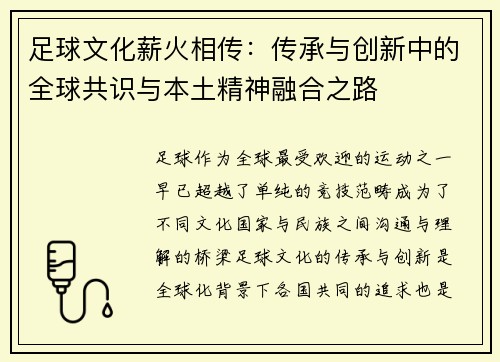 足球文化薪火相传：传承与创新中的全球共识与本土精神融合之路

足球作为全球最受欢迎的运动之一早已超越了单纯的竞技范畴成为了不同文化国家与民族之间沟通与理解的桥梁足球文化的传承与创新是全球化背景下各国共同的追求也是